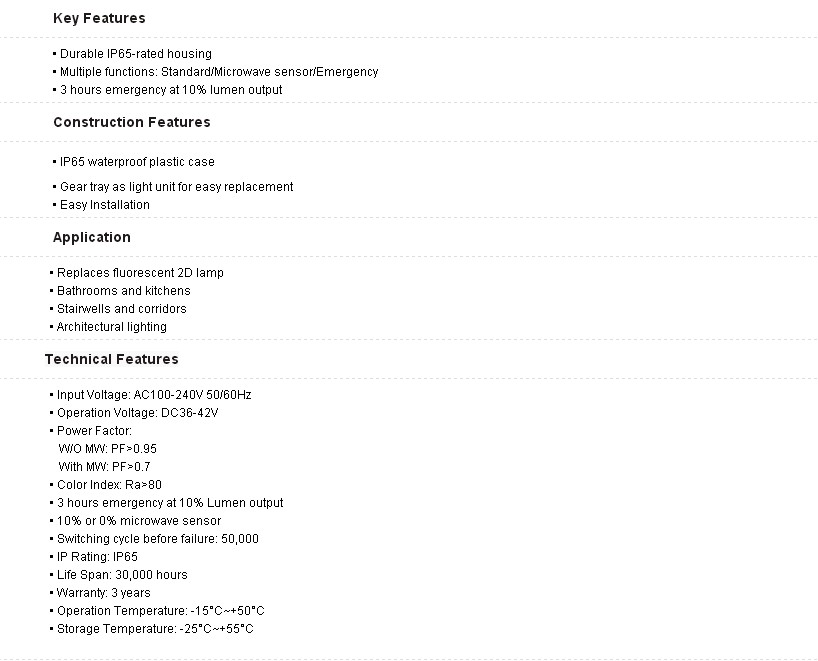 Key Features

▪ Durable IP65-rated housing
▪ Multiple functions: Standard/Microwave sensor/Emergency
▪ 3 hours emergency at 10% lumen output

Construction Features

▪ IP65 waterproof plastic case
▪ Gear tray as light unit for easy replacement
▪ Easy Installation

Application

▪ Replaces fluorescent 2D lamp
▪ Bathrooms and kitchens
▪ Stairwells and corridors
▪ Architectural lighting

Technical Features

▪ Input Voltage: AC100-240V 50/60Hz
▪ Operation Voltage: DC36-42V
▪ Power Factor:
W/O MW: PF>0.95
With MW: PF>0.7
▪ Color Index: Ra>80
▪ 3 hours emergency at 10% Lumen output
▪ 10% or 0% microwave sensor
▪ Switching cycle before failure: 50,000
▪ IP Rating: IP65
▪ Life Span: 30,000 hours
▪ Warranty: 3 years
▪ Operation Temperature: -15°C~+50°C
▪ Storage Temperature: -25°C~+55°C